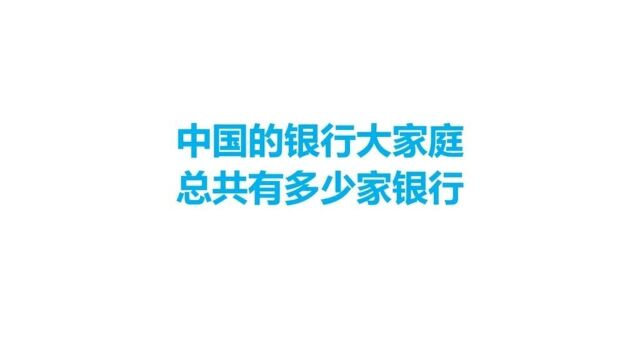 中国的银行大家庭
总共有多少家银行